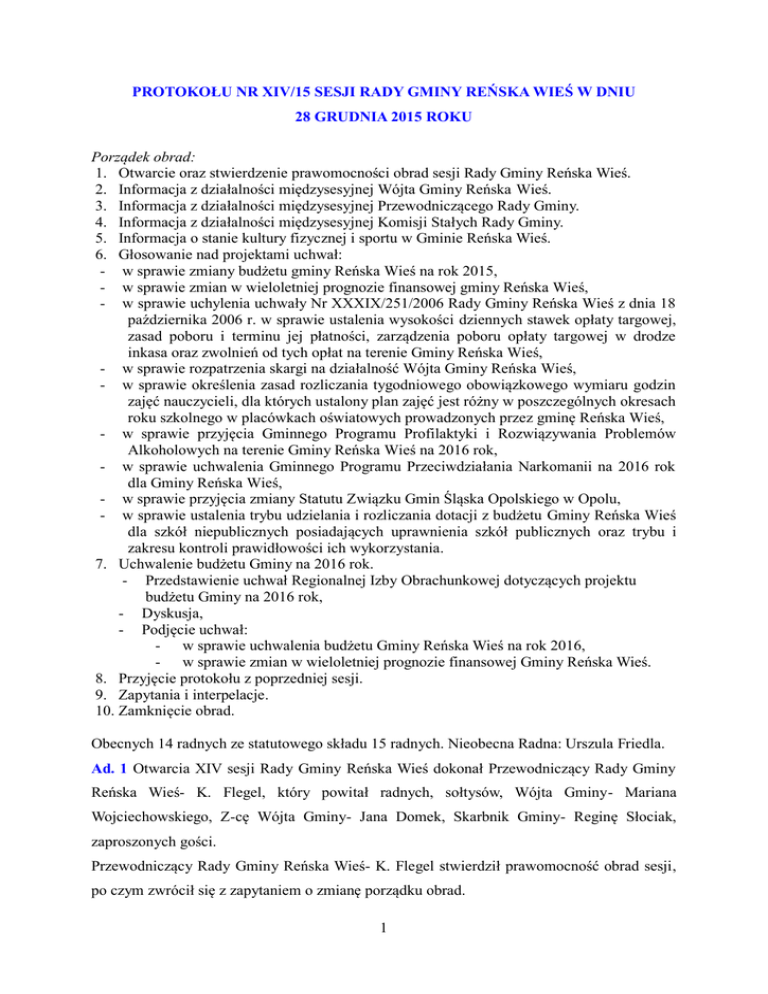 PROTOKOŁU NR XIV/15 SESJI RADY GMINY REŃSKA WIEŚ W DNIU 28 GRUDNIA 2015 ROKU

Porządek obrad:
1. Otwarcie oraz stwierdzenie prawomocności obrad sesji Rady Gminy Reńska Wieś.
2. Informacja z działalności międzysesyjnej Wójta Gminy Reńska Wieś.
3. Informacja z działalności międzysesyjnej Przewodniczącego Rady Gminy.
4. Informacja z działalności międzysesyjnej Komisji Stałych Rady Gminy.
5. Informacja o stanie kultury fizycznej i sportu w Gminie Reńska Wieś.
6. Głosowanie nad projektami uchwał:
- w sprawie zmiany budżetu gminy Reńska Wieś na rok 2015,
- w sprawie zmian w wieloletniej prognozie finansowej gminy Reńska Wieś,
- w sprawie uchylenia uchwały Nr XXXIX/251/2006 Rady Gminy Reńska Wieś z dnia 18 października 2006 r. w sprawie ustalenia wysokości dziennych stawek opłaty targowej, zasad poboru i terminu jej płatności, zarządzenia poboru opłaty targowej w drodze inkasa oraz zwolnień od tych opłat na terenie Gminy Reńska Wieś,
- w sprawie rozpatrzenia skargi na działalność Wójta Gminy Reńska Wieś,
- w sprawie określenia zasad rozliczania tygodniowego obowiązkowego wymiaru godzin zajęć nauczycieli, dla których ustalony plan zajęć jest różny w poszczególnych okresach roku szkolnego w placówkach oświatowych prowadzonych przez gminę Reńska Wieś,
- w sprawie przyjęcia Gminnego Programu Profilaktyki i Rozwiązywania Problemów Alkoholowych na terenie Gminy Reńska Wieś na 2016 rok,
- w sprawie uchwalenia Gminnego Programu Przeciwdziałania Narkomanii na 2016 rok dla Gminy Reńska Wieś,
- w sprawie przyjęcia zmiany Statutu Związku Gmin Śląska Opolskiego w Opolu,
- w sprawie ustalenia trybu udzielania i rozliczania dotacji z budżetu Gminy Reńska Wieś dla szkół niepublicznych posiadających uprawnienia szkół publicznych oraz trybu i zakresu kontroli prawidłowości ich wykorzystania.
7. Uchwalenie budżetu Gminy na 2016 rok.
- Przedstawienie uchwał Regionalnej Izby Obrachunkowej dotyczących projektu budżetu Gminy na 2016 rok,
- Dyskusja,
- Podjęcie uchwał:
- w sprawie uchwalenia budżetu Gminy Reńska Wieś na rok 2016,
- w sprawie zmian w wieloletniej prognozie finansowej Gminy Reńska Wieś.
8. Przyjęcie protokołu z poprzedniej sesji.
9. Zapytania i interpelacje.
10. Zamknięcie obrad.

Obecnych 14 radnych ze statutowego składu 15 radnych. Nieobecna Radna: Urszula Friedla.

Ad. 1 Otwarcia XIV sesji Rady Gminy Reńska Wieś dokonał Przewodniczący Rady Gminy Reńska Wieś- K. Flegel, który powitał radnych, sołtysów, Wójta Gminy- Mariana Wojciechowskiego, Z-cę Wójta Gminy- Jana Domek, Skarbnik Gminy- Reginę Słociak, zaproszonych gości.

Przewodniczący Rady Gminy Reńska Wieś- K. Flegel stwierdził prawomocność obrad sesji, po czym zwrócił się z zapytaniem o zmianę porządku obrad.

1